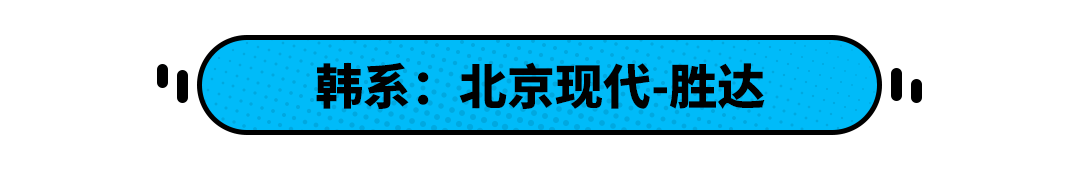 韩系：北京现代-胜达